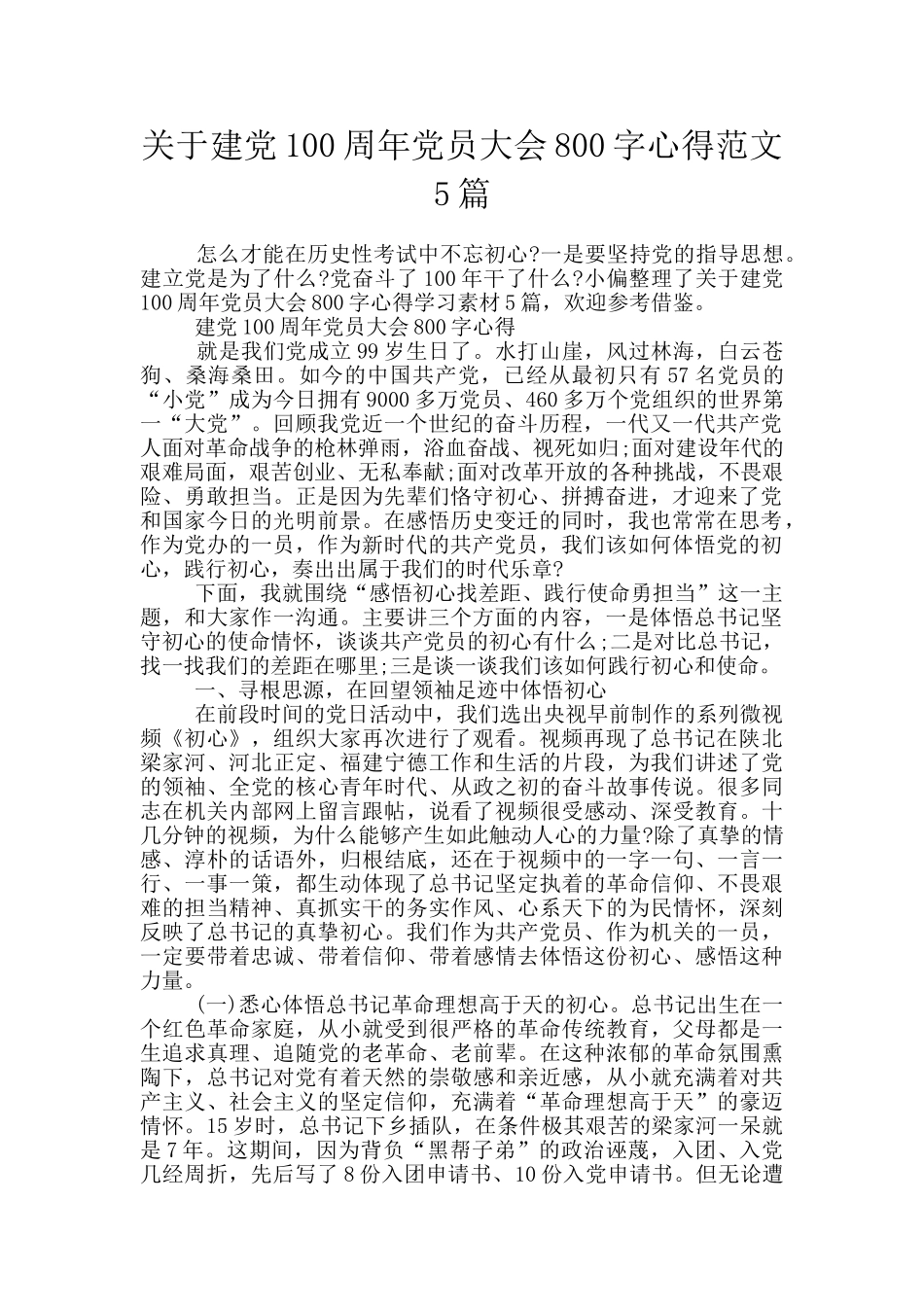 关于建党100周年党员大会800字心得范文5篇

怎么才能在历史性考试中不忘初心?一是要坚持党的指导思想。建立党是为了什么?党奋斗了100年干了什么?小偏整理了关于建党100周年党员大会800字心得学习素材5篇，欢迎参考借鉴。

建党100周年党员大会800字心得

就是我们党成立99岁生日了。水打山崖，风过林海，白云苍狗、桑海桑田。如今的中国共产党，已经从最初只有57名党员的“小党”成为今日拥有9000多万党员、460多万个党组织的世界第一“大党”。回顾我党近一个世纪的奋斗历程，一代又一代共产党人面对革命战争的枪林弹雨，浴血奋战、视死如归;面对建设年代的艰难局面，艰苦创业、无私奉献;面对改革开放的各种挑战，不畏艰险、勇敢担当。正是因为先辈们恪守初心、拼搏奋进，才迎来了党和国家今日的光明前景。在感悟历史变迁的同时，我也常常在思考，作为党办的一员，作为新时代的共产党员，我们该如何体悟党的初心，践行初心，奏出出属于我们的时代乐章?

下面，我就围绕“感悟初心找差距、践行使命勇担当”这一主题，和大家作一沟通。主要讲三个方面的内容，一是体悟总书记坚守初心的使命情怀，谈谈共产党员的初心有什么;二是对比总书记，找一找我们的差距在哪里;三是谈一谈我们该如何践行初心和使命。

一、寻根思源，在回望领袖足迹中体悟初心

在前段时间的党日活动中，我们选出央视早前制作的系列微视频《初心》，组织大家再次进行了观看。视频再现了总书记在陕北梁家河、河北正定、福建宁德工作和生活的片段，为我们讲述了党的领袖、全党的核心青年时代、从政之初的奋斗故事传说。很多同志在机关内部网上留言跟帖，说看了视频很受感动、深受教育。十几分钟的视频，为什么能够产生如此触动人心的力量?除了真挚的情感、淳朴的话语外，归根结底，还在于视频中的一字一句、一言一行、一事一策，都生动体现了总书记坚定执着的革命信仰、不畏艰难的担当精神、真抓实干的务实作风、心系天下的为民情怀，深刻反映了总书记的真挚初心。我们作为共产党员、作为机关的一员，一定要带着忠诚、带着信仰、带着感情去体悟这份初心、感悟这种力量。

(一)悉心体悟总书记革命理想高于天的初心。总书记出生在一个红色革命家庭，从小就受到很严格的革命传统教育，父母都是一生追求真理、追随党的老革命、老前辈。在这种浓郁的革命氛围熏陶下，总书记对党有着天然的崇敬感和亲近感，从小就充满着对共产主义、社会主义的坚定信仰，充满着“革命理想高于天”的豪迈情怀。15岁时，总书记下乡插队，在条件极其艰苦的梁家河一呆就是7年。这期间，因为背负“黑帮子弟”的政治诬蔑，入团、入党几经周折，先后写了8份入团申请书、10份入党申请书。但无论遭